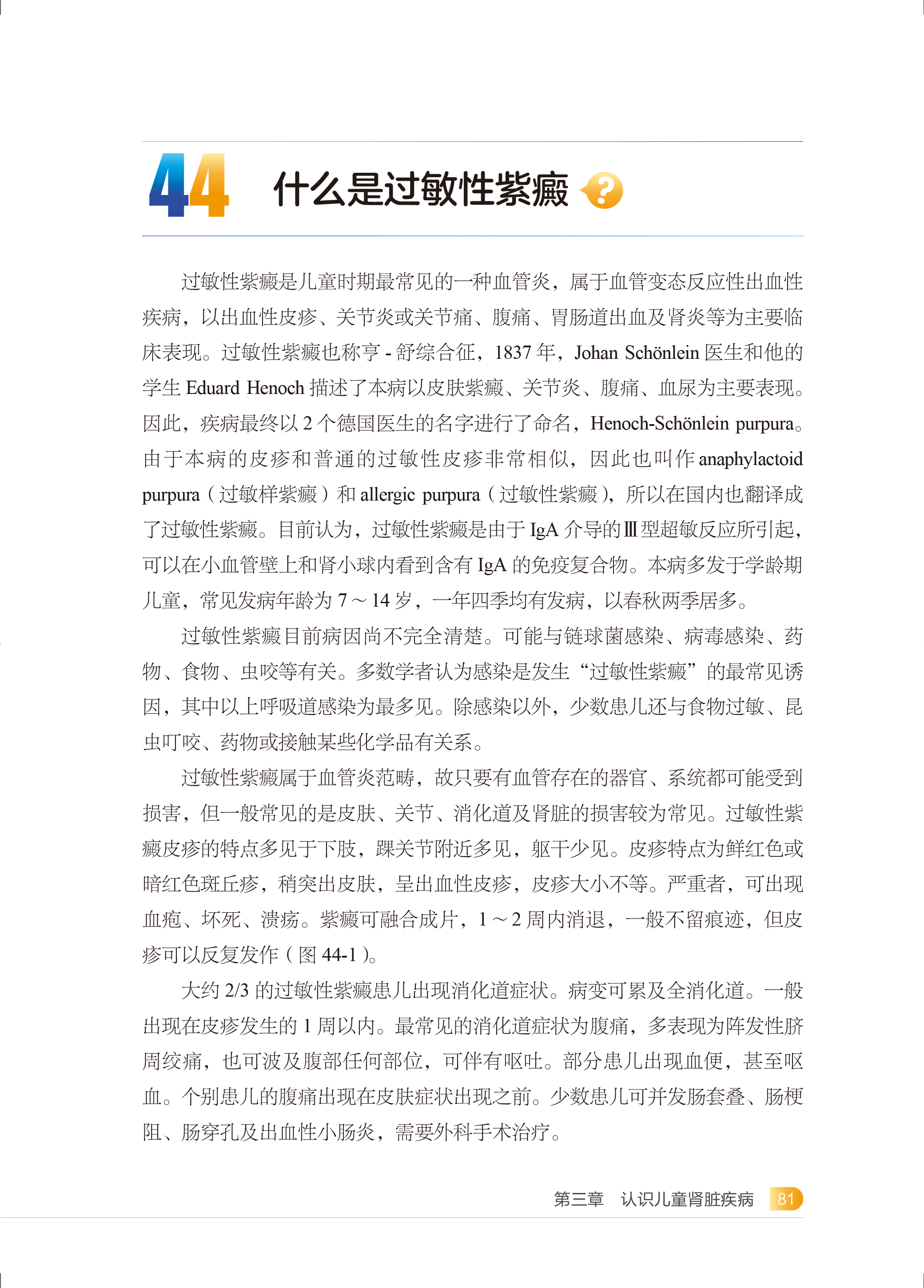 44 什么是过敏性紫癜 ?

过敏性紫癜是儿童时期最常见的一种血管炎，属于血管变态反应性出血性疾病，以出血性皮疹、关节炎或关节痛、腹痛、胃肠道出血及肾炎等为主要临床表现。过敏性紫癜也称亨 - 舒综合征，1837 年，Johan Schönlein 医生和他的学生 Eduard Henoch 描述了本病以皮肤紫癜、关节炎、腹痛、血尿为主要表现。因此，疾病最终以 2 个德国医生的名字进行了命名，Henoch-Schönlein purpura。由于本病的皮疹和普通的过敏性皮疹非常相似，因此也叫作 anaphylactoid purpura（过敏样紫癜）和 allergic purpura（过敏性紫癜），所以在国内也翻译成了过敏性紫癜。目前认为，过敏性紫癜是由于 IgA 介导的Ⅲ型超敏反应所引起，可以在小血管壁上和肾小球内看到含有 IgA 的免疫复合物。本病多发于学龄期儿童，常见发病年龄为 7～14 岁，一年四季均有发病，以春秋两季居多。

过敏性紫癜目前病因尚不完全清楚。可能与链球菌感染、病毒感染、药物、食物、虫咬等有关。多数学者认为感染是发生“过敏性紫癜”的最常见诱因，其中以上呼吸道感染为最多见。除感染以外，少数患儿还与食物过敏、昆虫叮咬、药物或接触某些化学品有关系。

过敏性紫癜属于血管炎范畴，故只要有血管存在的器官、系统都可能受到损害，但一般常见的是皮肤、关节、消化道及肾脏的损害较为常见。过敏性紫癜皮疹的特点多见于下肢，踝关节附近多见，躯干少见。皮疹特点为鲜红色或暗红色斑丘疹，稍突出皮肤，呈出血性皮疹，皮疹大小不等。严重者，可出现血疱、坏死、溃疡。紫癜可融合成片，1～2 周内消退，一般不留痕迹，但皮疹可以反复发作（图 44-1）。

大约 2/3 的过敏性紫癜患儿出现消化道症状。病变可累及全消化道。一般出现在皮疹发生的 1 周以内。最常见的消化道症状为腹痛，多表现为阵发性脐周绞痛，也可波及腹部任何部位，可伴有呕吐。部分患儿出现血便，甚至呕血。个别患儿的腹痛出现在皮肤症状出现之前。少数患儿可并发肠套叠、肠梗阻、肠穿孔及出血性小肠炎，需要外科手术治疗。

第三章 认识儿童肾脏疾病 81